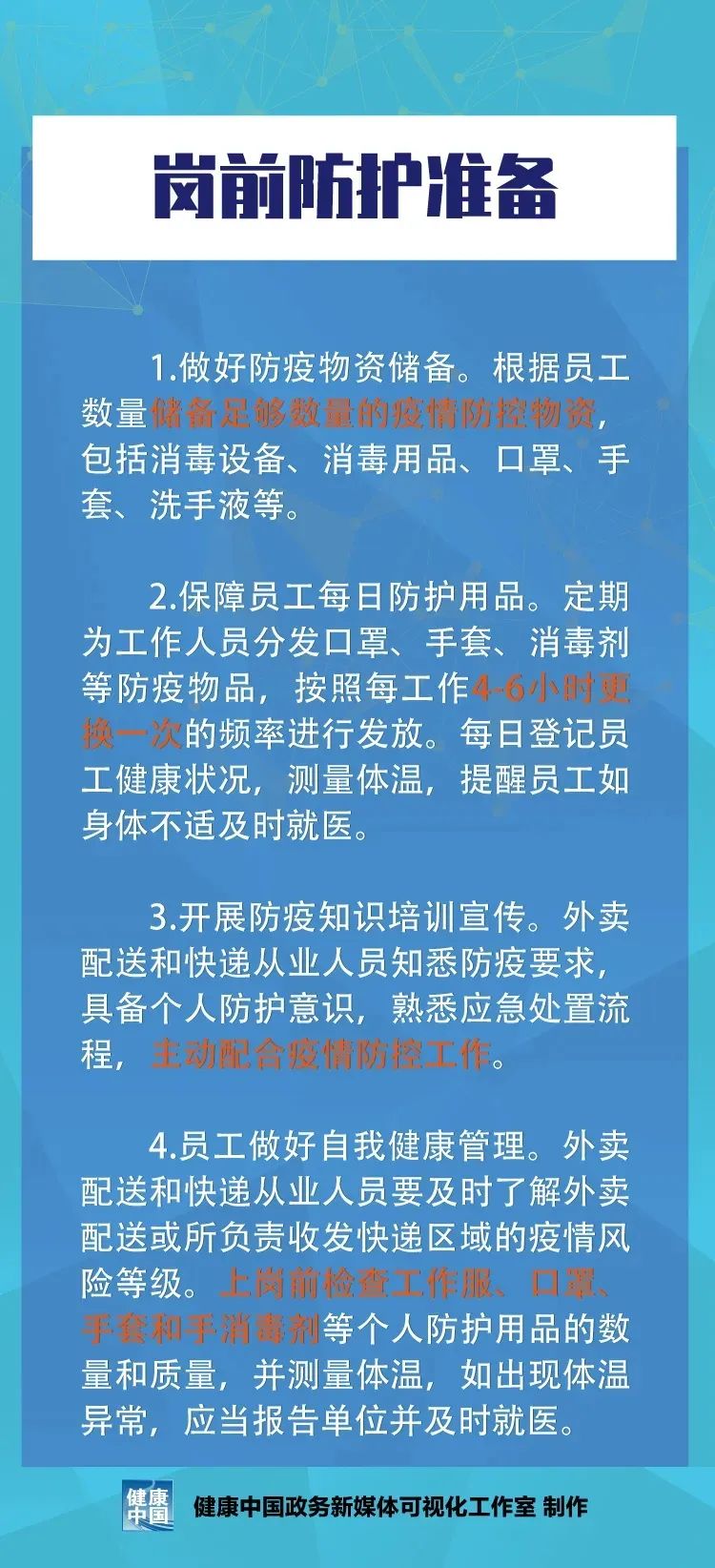 岗前防护准备

1.做好防疫物资储备。根据员工数量储备足够数量的疫情防控物资，包括消毒设备、消毒用品、口罩、手套、洗手液等。

2.保障员工每日防护用品。定期为工作人员分发口罩、手套、消毒剂等防疫物品，按照每工作4-6小时更换一次的频率进行发放。每日登记员工健康状况，测量体温，提醒员工如身体不适及时就医。

3.开展防疫知识培训宣传。外卖配送和快递从业人员知悉防疫要求，具备个人防护意识，熟悉应急处置流程，主动配合疫情防控工作。

4.员工做好自我健康管理。外卖配送和快递从业人员要及时了解外卖配送或所负责收发快递区域的疫情风险等级。上岗前检查工作服、口罩、手套和手消毒剂等个人防护用品的数量和质量，并测量体温，如出现体温异常，应当报告单位并及时就医。

健康中国

健康中国政务新媒体可视化工作室 制作